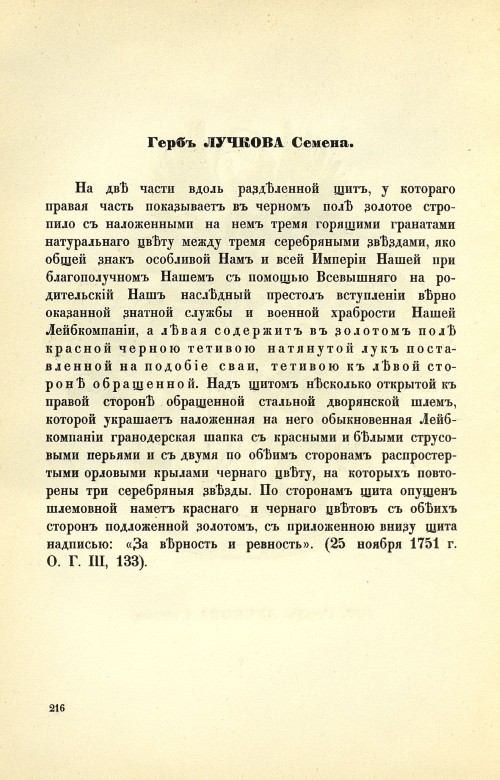 Гербъ ЛУЧКОВА Семена.

На двѣ части вдоль раздѣленной щитъ, у котораго правая часть показываетъ въ черномъ полѣ золотое стропило съ наложенными на немъ тремя горящими гранатами натуральнаго цвѣту между тремя серебряными звѣздами, яко общей знакъ особливой Намъ и всей Имперіи Нашей при благополучномъ Нашемъ съ помощью Всевышняго на родительскій Нашъ наслѣдный престолъ вступленіи вѣрно оказанной знатной службы и военной храбрости Нашей Лейбкомпаніи, а лѣвая содержитъ въ золотомъ полѣ красной черною тетивою натянутой лукъ поставленной на подобіе сваи, тетивою къ лѣвой сторонѣ обращенной. Надъ щитомъ нѣсколько открытой къ правой сторонѣ обращенной стальной дворянской шлемъ, которой украшаетъ наложенная на него обыкновенная Лейбкомпаніи гранодерская шапка съ красными и бѣлыми струсовыми перьями и съ двумя по обѣимъ сторонамъ распростертыми орловыми крылами чернаго цвѣту, на которыхъ повторены три серебряныя звѣзды. По сторонамъ щита опущенъ шлемовной наметъ краснаго и чернаго цвѣтовъ съ обѣихъ сторонъ подложенной золотомъ, съ приложенною внизу щита надписью: «За вѣрность и ревность». (25 ноября 1751 г. О. Г. III, 133).

216